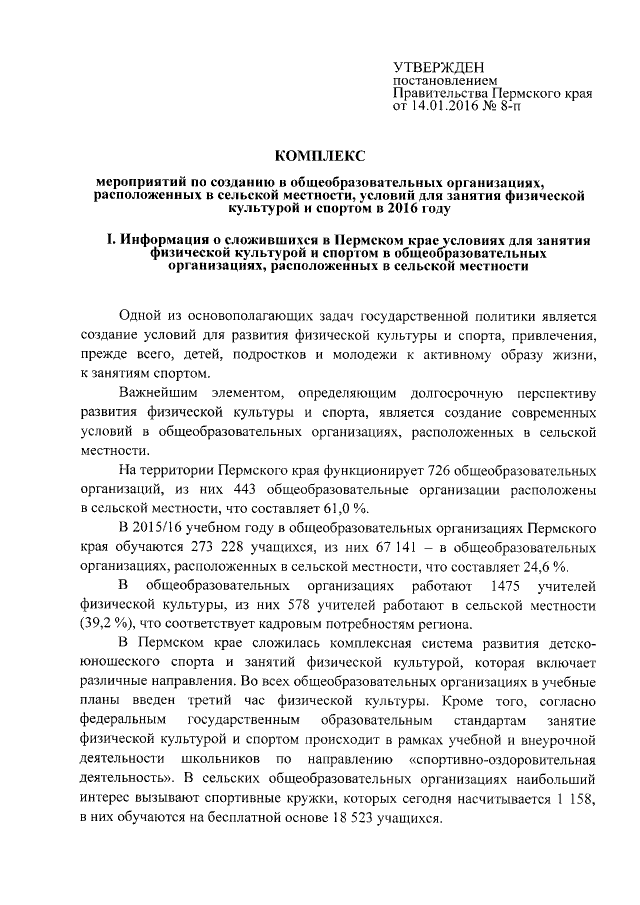 УТВЕРЖДЕН
постановлением
Правительства Пермского края
от 14.01.2016 № 8-п

КОМПЛЕКС

мероприятий по созданию в общеобразовательных организациях, расположенных в сельской местности, условий для занятия физической культурой и спортом в 2016 году

I. Информация о сложившихся в Пермском крае условиях для занятия физической культурой и спортом в общеобразовательных организациях, расположенных в сельской местности

Одной из основополагающих задач государственной политики является создание условий для развития физической культуры и спорта, привлечения, прежде всего, детей, подростков и молодежи к активному образу жизни, к занятиям спортом.

Важнейшим элементом, определяющим долгосрочную перспективу развития физической культуры и спорта, является создание современных условий в общеобразовательных организациях, расположенных в сельской местности.

На территории Пермского края функционирует 726 общеобразовательных организаций, из них 443 общеобразовательные организации расположены в сельской местности, что составляет 61,0 %.

В 2015/16 учебном году в общеобразовательных организациях Пермского края обучаются 273 228 учащихся, из них 67 141 – в общеобразовательных организациях, расположенных в сельской местности, что составляет 24,6 %.

В общеобразовательных организациях работают 1475 учителей физической культуры, из них 578 учителей работают в сельской местности (39,2 %), что соответствует кадровым потребностям региона.

В Пермском крае сложилась комплексная система развития детско-юношеского спорта и занятий физической культурой, которая включает различные направления. Во всех общеобразовательных организациях в учебные планы введен третий час физической культуры. Кроме того, согласно федеральным государственным образовательным стандартам занятие физической культурой и спортом происходит в рамках учебной и внеурочной деятельности школьников по направлению «спортивно-оздоровительная деятельность». В сельских общеобразовательных организациях наибольший интерес вызывают спортивные кружки, которых сегодня насчитывается 1 158, в них обучаются на бесплатной основе 18 523 учащихся.